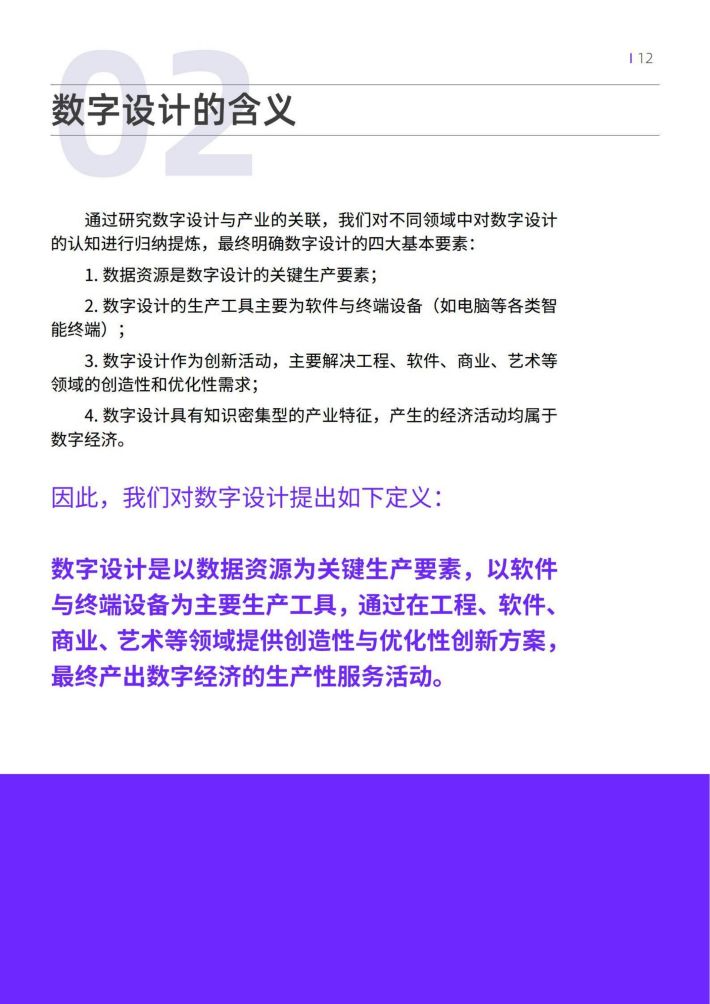 12

02

数字设计的含义

通过研究数字设计与产业的关联，我们对不同领域中对数字设计的认知进行归纳提炼，最终明确数字设计的四大基本要素：

1. 数据资源是数字设计的关键生产要素；

2. 数字设计的生产工具主要为软件与终端设备（如电脑等各类智能终端）；

3. 数字设计作为创新活动，主要解决工程、软件、商业、艺术等领域的创造性和优化性需求；

4. 数字设计具有知识密集型的产业特征，产生的经济活动均属于数字经济。

因此，我们对数字设计提出如下定义：

数字设计是以数据资源为关键生产要素，以软件与终端设备为主要生产工具，通过在工程、软件、商业、艺术等领域提供创造性与优化性创新方案，最终产出数字经济的生产性服务活动。